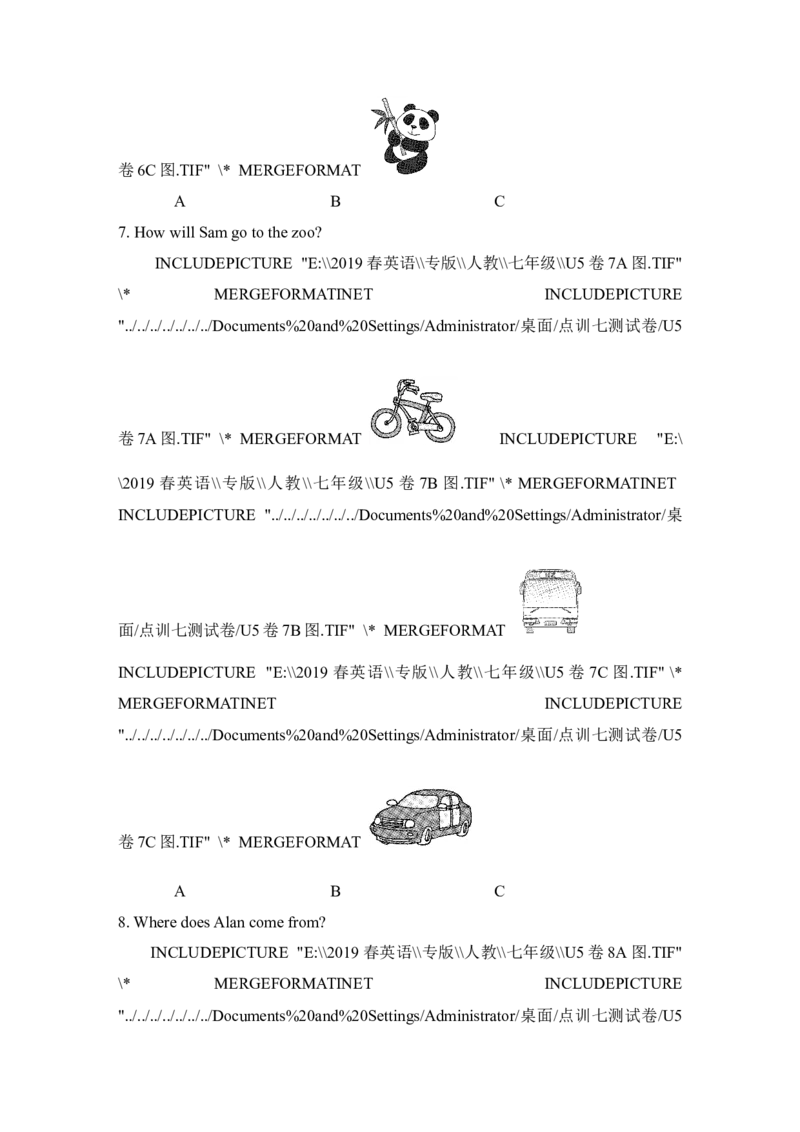 卷6C图.TIF" \* MERGEFORMAT

A B C

7. How will Sam go to the zoo?

INCLUDEPICTURE "E:\\2019春英语\\专版\\人教\\七年级\\U5卷7A图.TIF" \* MERGEFORMATINET INCLUDEPICTURE "../../../../../../../Documents%20and%20Settings/Administrator/桌面/点训七测试卷/U5卷7A图.TIF" \* MERGEFORMAT INCLUDEPICTURE "E:\\2019春英语\\专版\\人教\\七年级\\U5卷7B图.TIF" \* MERGEFORMATINET INCLUDEPICTURE "../../../../../../../Documents%20and%20Settings/Administrator/桌面/点训七测试卷/U5卷7B图.TIF" \* MERGEFORMAT

INCLUDEPICTURE "E:\\2019春英语\\专版\\人教\\七年级\\U5卷7C图.TIF" \* MERGEFORMATINET INCLUDEPICTURE "../../../../../../../Documents%20and%20Settings/Administrator/桌面/点训七测试卷/U5卷7C图.TIF" \* MERGEFORMAT

A B C

8. Where does Alan come from?

INCLUDEPICTURE "E:\\2019春英语\\专版\\人教\\七年级\\U5卷8A图.TIF" \* MERGEFORMATINET INCLUDEPICTURE "../../../../../../../Documents%20and%20Settings/Administrator/桌面/点训七测试卷/U5